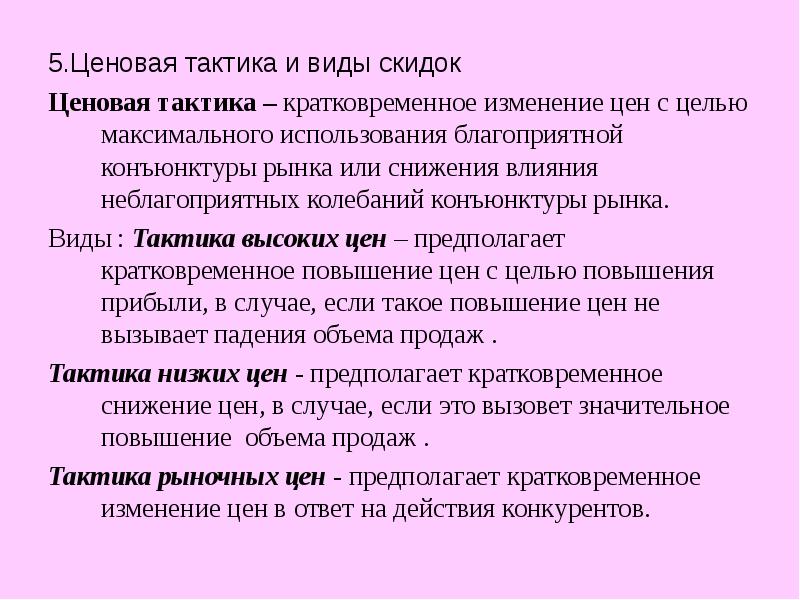 5.Ценовая тактика и виды скидок

Ценовая тактика – кратковременное изменение цен с целью максимального использования благоприятной конъюнктуры рынка или снижения влияния неблагоприятных колебаний конъюнктуры рынка.

Виды : Тактика высоких цен – предполагает кратковременное повышение цен с целью повышения прибыли, в случае, если такое повышение цен не вызывает падения объема продаж .

Тактика низких цен - предполагает кратковременное снижение цен, в случае, если это вызовет значительное повышение объема продаж .

Тактика рыночных цен - предполагает кратковременное изменение цен в ответ на действия конкурентов.